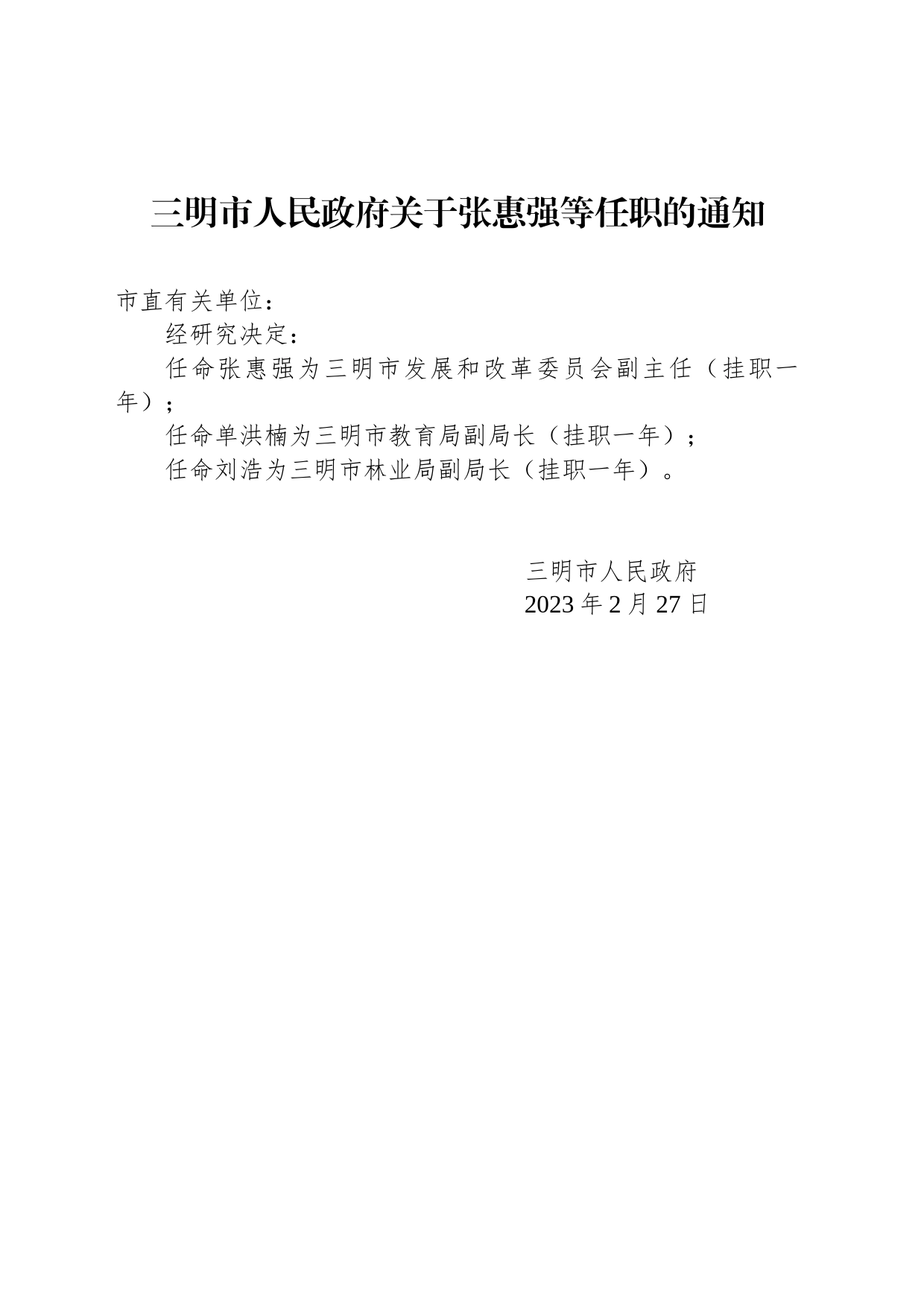 三明市人民政府关于张惠强等任职的通知

市直有关单位：

经研究决定：

任命张惠强为三明市发展和改革委员会副主任（挂职一年）；

任命单洪楠为三明市教育局副局长（挂职一年）；

任命刘浩为三明市林业局副局长（挂职一年）。

三明市人民政府
2023 年 2 月 27 日